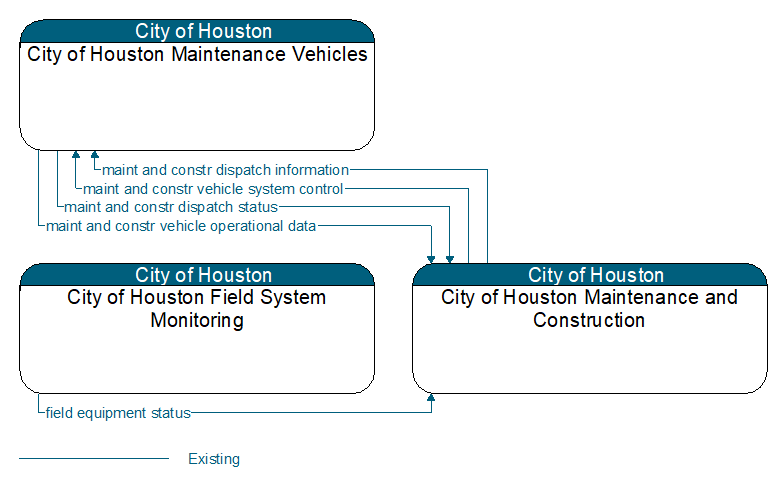 City of Houston
City of Houston Maintenance Vehicles

maint and constr dispatch information
maint and constr vehicle system control
maint and constr dispatch status
maint and constr vehicle operational data

City of Houston
City of Houston Field System Monitoring

City of Houston
City of Houston Maintenance and Construction

field equipment status

Existing